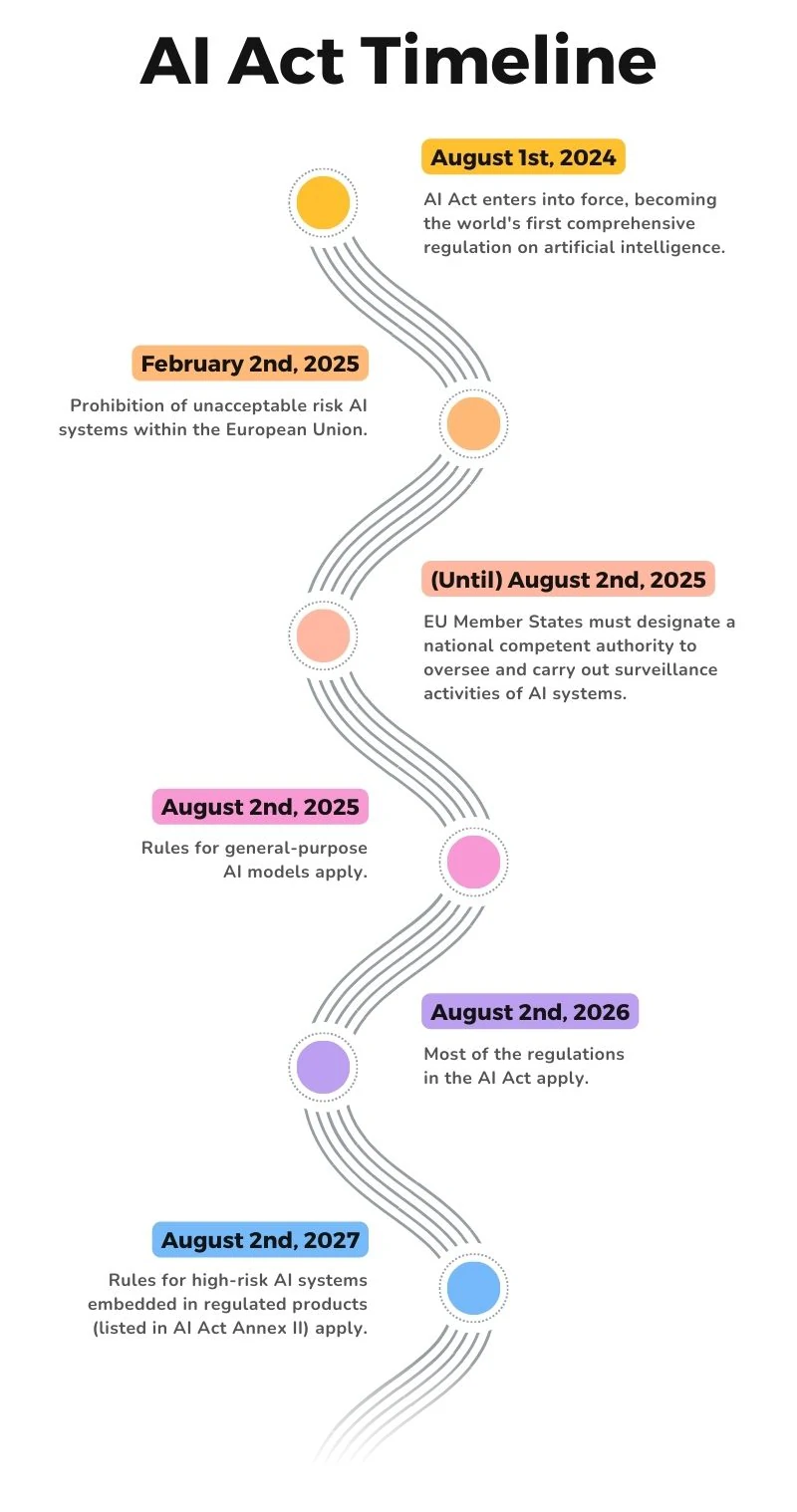 AI Act Timeline

August 1st, 2024

AI Act enters into force, becoming the world's first comprehensive regulation on artificial intelligence.

February 2nd, 2025

Prohibition of unacceptable risk AI systems within the European Union.

(Until) August 2nd, 2025

EU Member States must designate a national competent authority to oversee and carry out surveillance activities of AI systems.

August 2nd, 2025

Rules for general-purpose AI models apply.

August 2nd, 2026

Most of the regulations in the AI Act apply.

August 2nd, 2027

Rules for high-risk AI systems embedded in regulated products (listed in AI Act Annex II) apply.